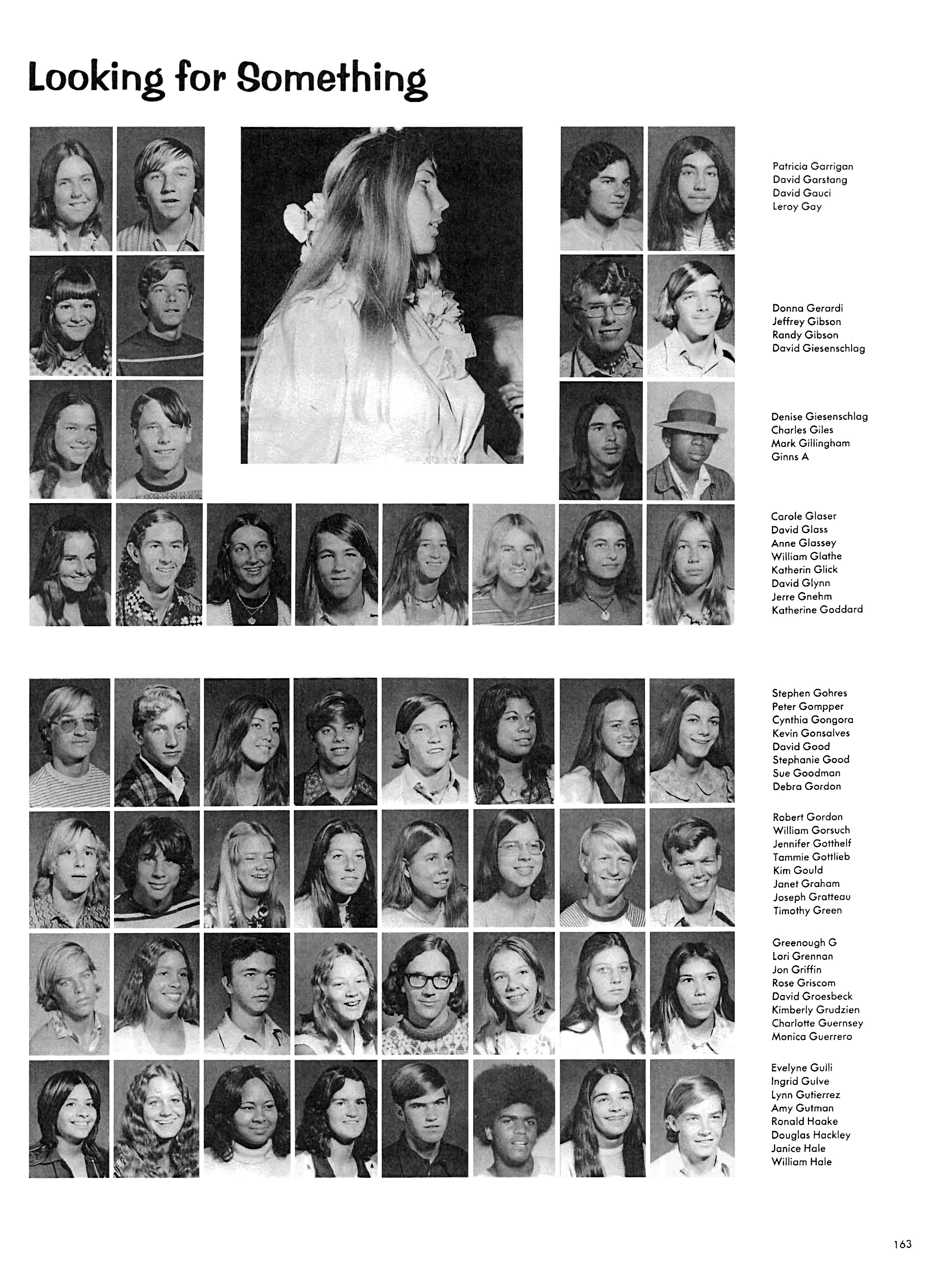 Looking for Something

Patricia Garrigan
David Garstang
David Gauci
Leroy Gay

Donna Gerardi
Jeffrey Gibson
Randy Gibson
David Giesenschlag

Denise Giesenschlag
Charles Giles
Mark Gillingham
Ginns A

Carole Glaser
David Glass
Anne Glassey
William Glathe
Katherin Glick
David Glynn
Jerre Gnehm
Katherine Goddard

Stephen Gohres
Peter Gompper
Cynthia Gongora
Kevin Gonsalves
David Good
Stephanie Good
Sue Goodman
Debra Gordon

Robert Gordon
William Gorsuch
Jennifer Gotthelf
Tammie Gottlieb
Kim Gould
Janet Graham
Joseph Gratteau
Timothy Green

Greenough G
Lori Grennan
Jon Griffin
Rose Griscom
David Groesbeck
Kimberly Grudzien
Charlotte Guernsey
Monica Guerrero

Evelyne Gulli
Ingrid Gulve
Lynn Gutierrez
Amy Gutman
Ronald Haake
Douglas Hackley
Janice Hale
William Hale

163